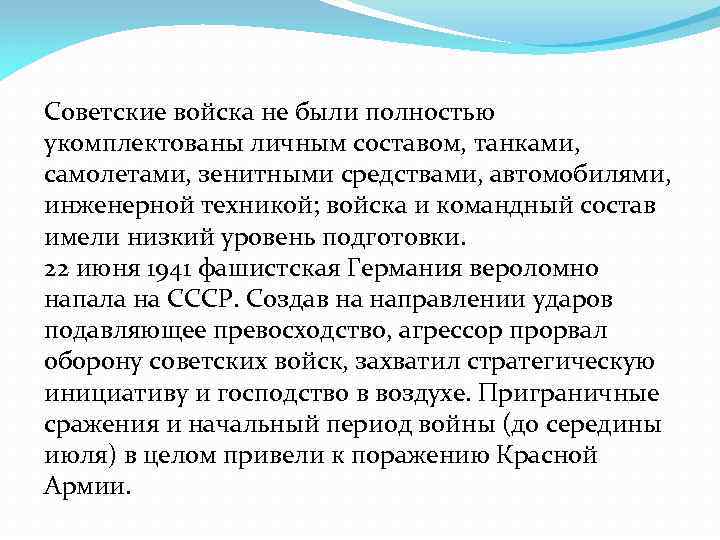 Советские войска не были полностью укомплектованы личным составом, танками, самолетами, зенитными средствами, автомобилями, инженерной техникой; войска и командный состав имели низкий уровень подготовки.
22 июня 1941 фашистская Германия вероломно напала на СССР. Создав на направлении ударов подавляющее превосходство, агрессор прорвал оборону советских войск, захватил стратегическую инициативу и господство в воздухе. Приграничные сражения и начальный период войны (до середины июля) в целом привели к поражению Красной Армии.